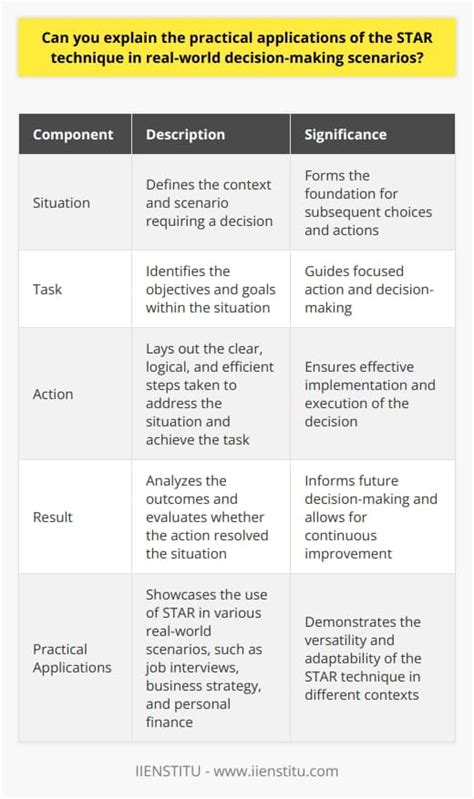 Can you explain the practical applications of the STAR technique in real-world decision-making scenarios?

| Component | Description | Significance |
|---|---|---|
| Situation | Defines the context and scenario requiring a decision | Forms the foundation for subsequent choices and actions |
| Task | Identifies the objectives and goals within the situation | Guides focused action and decision-making |
| Action | Lays out the clear, logical, and efficient steps taken to address the situation and achieve the task | Ensures effective implementation and execution of the decision |
| Result | Analyzes the outcomes and evaluates whether the action resolved the situation | Informs future decision-making and allows for continuous improvement |
| Practical Applications | Showcases the use of STAR in various real-world scenarios, such as job interviews, business strategy, and personal finance | Demonstrates the versatility and adaptability of the STAR technique in different contexts |

IIENSTITU - www.iienstitu.com